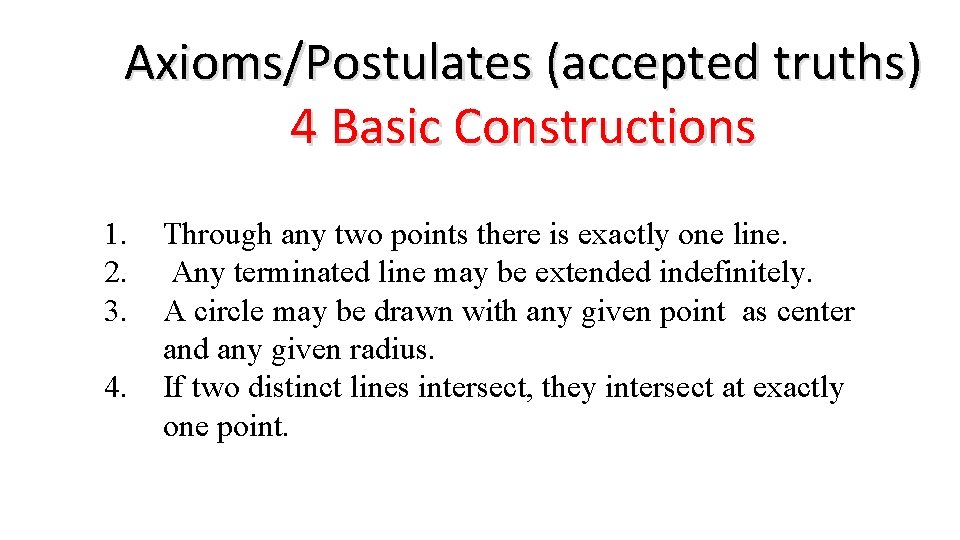 Axioms/Postulates (accepted truths)
4 Basic Constructions

1. Through any two points there is exactly one line.
2. Any terminated line may be extended indefinitely.
3. A circle may be drawn with any given point as center and any given radius.
4. If two distinct lines intersect, they intersect at exactly one point.